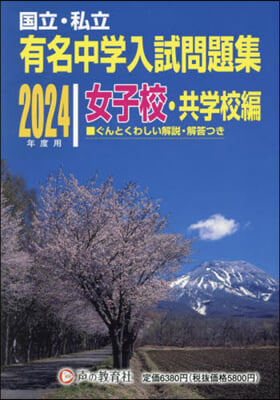 国立・私立
有名中学入試問題集

2024
年度用

女子校・共学校編
■ぐんとくわしい解説・解答つき

声の教育社

定価6380円(税抜価格5800円)